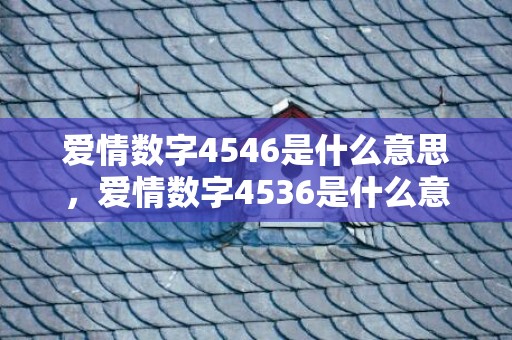 爱情数字4546是什么意思，爱情数字4536是什么意